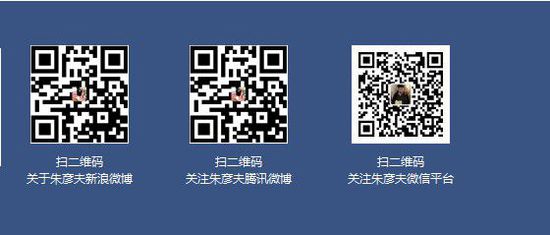 扫二维码
关于朱彦夫新浪微博

扫二维码
关注朱彦夫腾讯微博

扫二维码
关注朱彦夫微信平台